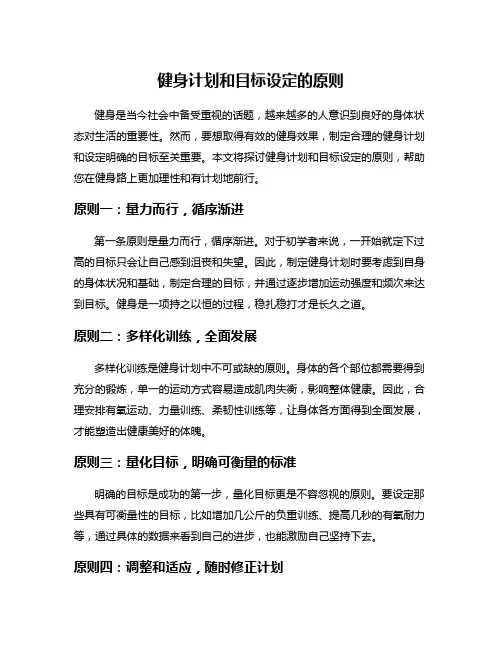 健身计划和目标设定的原则

健身是当今社会中备受重视的话题，越来越多的人意识到良好的身体状态对生活的重要性。然而，要想取得有效的健身效果，制定合理的健身计划和设定明确的目标至关重要。本文将探讨健身计划和目标设定的原则，帮助您在健身路上更加理性和有计划地前行。

原则一：量力而行，循序渐进

第一条原则是量力而行，循序渐进。对于初学者来说，一开始就定下过高的目标只会让自己感到沮丧和失望。因此，制定健身计划时要考虑到自身的身体状况和基础，制定合理的目标，并通过逐步增加运动强度和频次来达到目标。健身是一项持之以恒的过程，稳扎稳打才是长久之道。

原则二：多样化训练，全面发展

多样化训练是健身计划中不可或缺的原则。身体的各个部位都需要得到充分的锻炼，单一的运动方式容易造成肌肉失衡，影响整体健康。因此，合理安排有氧运动、力量训练、柔韧性训练等，让身体各方面得到全面发展，才能塑造出健康美好的体魄。

原则三：量化目标，明确可衡量的标准

明确的目标是成功的第一步，量化目标更是不容忽视的原则。要设定那些具有可衡量性的目标，比如增加几公斤的负重训练、提高几秒的有氧耐力等，通过具体的数据来看到自己的进步，也能激励自己坚持下去。

原则四：调整和适应，随时修正计划